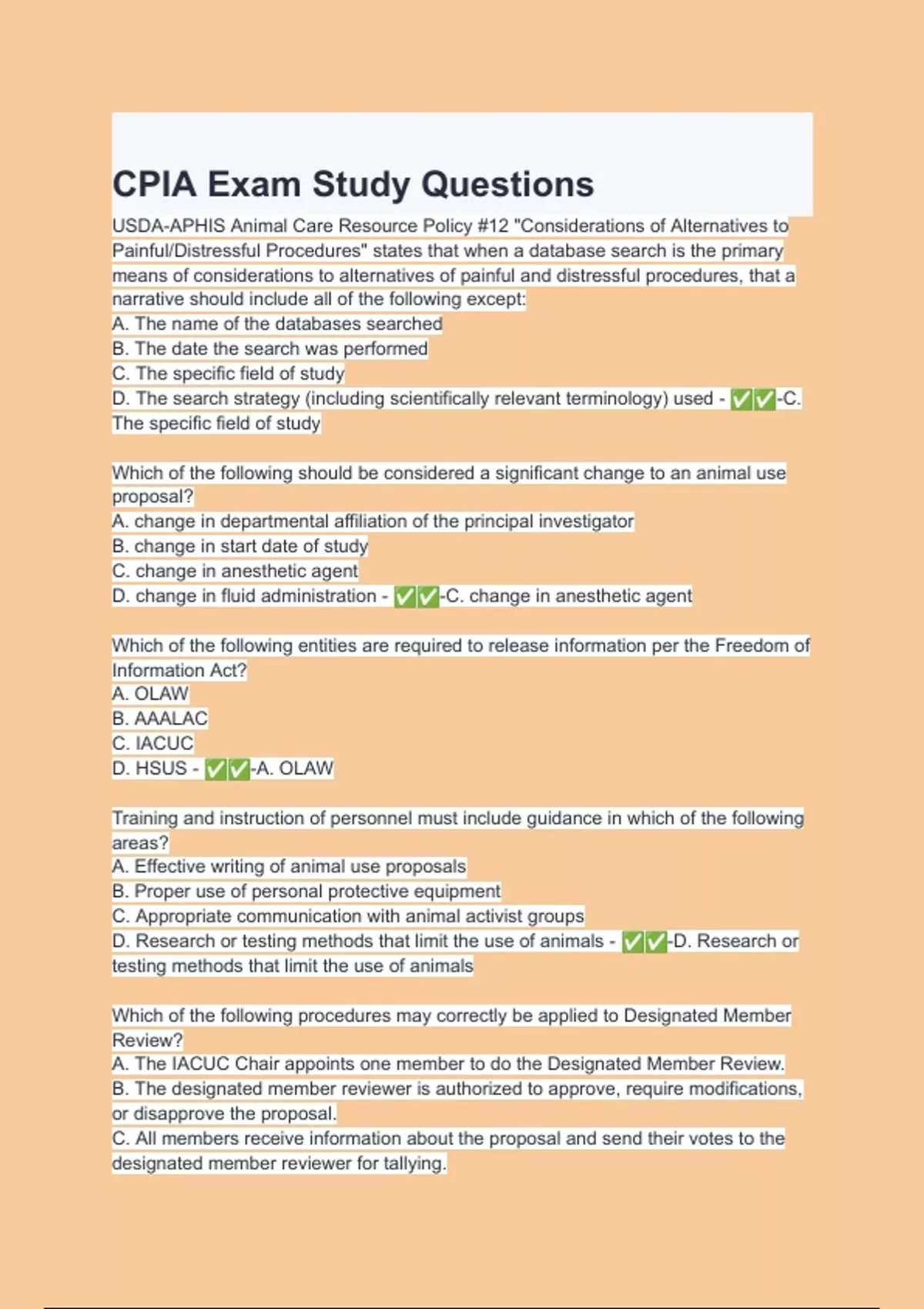 CPIA Exam Study Questions

USDA-APHIS Animal Care Resource Policy #12 "Considerations of Alternatives to Painful/Distressful Procedures" states that when a database search is the primary means of considerations to alternatives of painful and distressful procedures, that a narrative should include all of the following except:
A. The name of the databases searched
B. The date the search was performed
C. The specific field of study
D. The search strategy (including scientifically relevant terminology) used - ✅✅-C. The specific field of study

Which of the following should be considered a significant change to an animal use proposal?
A. change in departmental affiliation of the principal investigator
B. change in start date of study
C. change in anesthetic agent
D. change in fluid administration - ✅✅-C. change in anesthetic agent

Which of the following entities are required to release information per the Freedom of Information Act?
A. OLAW
B. AAALAC
C. IACUC
D. HSUS - ✅✅-A. OLAW

Training and instruction of personnel must include guidance in which of the following areas?
A. Effective writing of animal use proposals
B. Proper use of personal protective equipment
C. Appropriate communication with animal activist groups
D. Research or testing methods that limit the use of animals - ✅✅-D. Research or testing methods that limit the use of animals

Which of the following procedures may correctly be applied to Designated Member Review?
A. The IACUC Chair appoints one member to do the Designated Member Review.
B. The designated member reviewer is authorized to approve, require modifications, or disapprove the proposal.
C. All members receive information about the proposal and send their votes to the designated member reviewer for tallying.